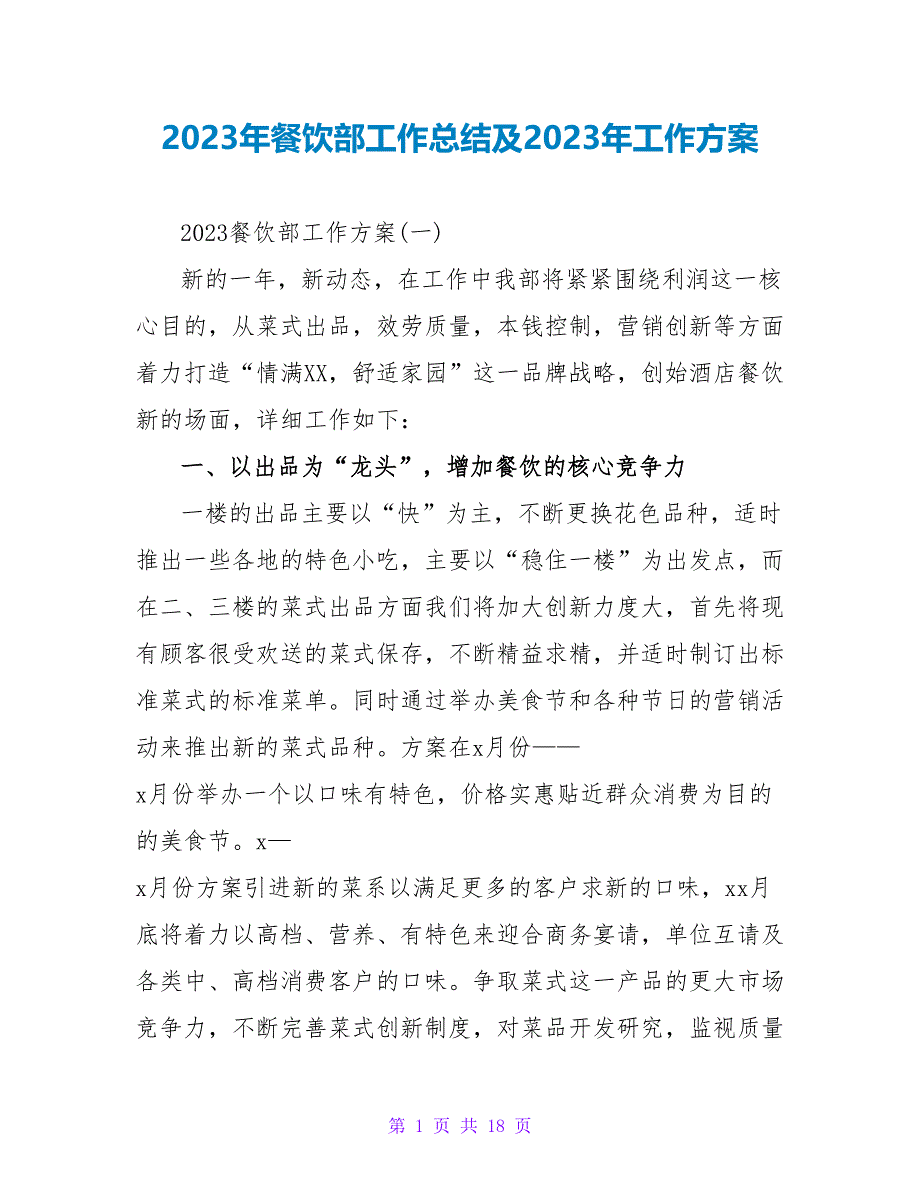 2023年餐饮部工作总结及2023年工作方案

2023餐饮部工作方案(一)

新的一年，新动态，在工作中我部将紧紧围绕利润这一核心目的，从菜式出品，效劳质量，本钱控制，营销创新等方面着力打造“情满XX，舒适家园”这一品牌战略，创始酒店餐饮新的场面，详细工作如下：

一、以出品为“龙头”，增加餐饮的核心竞争力

一楼的出品主要以“快”为主，不断更换花色品种，适时推出一些各地的特色小吃，主要以“稳住一楼”为出发点，而在二、三楼的菜式出品方面我们将加大创新力度大，首先将现有顾客很受欢送的菜式保存，不断精益求精，并适时制订出标准菜式的标准菜单。同时通过举办美食节和各种节日的营销活动来推出新的菜式品种。方案在x月份——

x月份举办一个以口味有特色，价格实惠贴近群众消费为目的的美食节。x—

x月份方案引进新的菜系以满足更多的客户求新的口味，xx月底将着力以高档、营养、有特色来迎合商务宴请，单位互请及各类中、高档消费客户的口味。争取菜式这一产品的更大市场竞争力，不断完善菜式创新制度，对菜品开发研究，监视质量

第 1 页 共 18 页